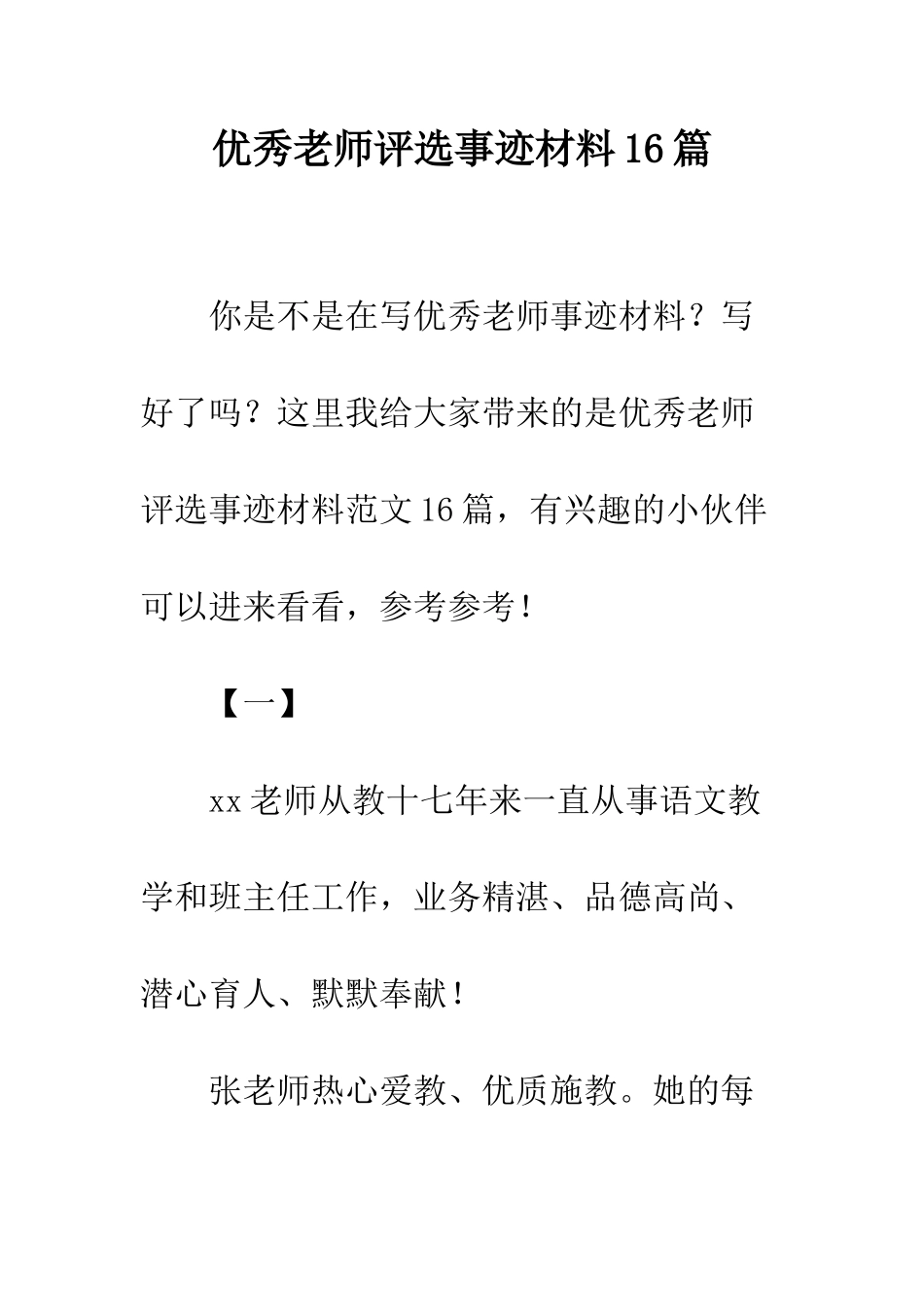 优秀老师评选事迹材料16篇

你是不是在写优秀老师事迹材料？写好了吗？这里我给大家带来的是优秀老师评选事迹材料范文16篇，有兴趣的小伙伴可以进来看看，参考参考！

【一】

xx老师从教十七年来一直从事语文教学和班主任工作，业务精湛、品德高尚、潜心育人、默默奉献！

张老师热心爱教、优质施教。她的每